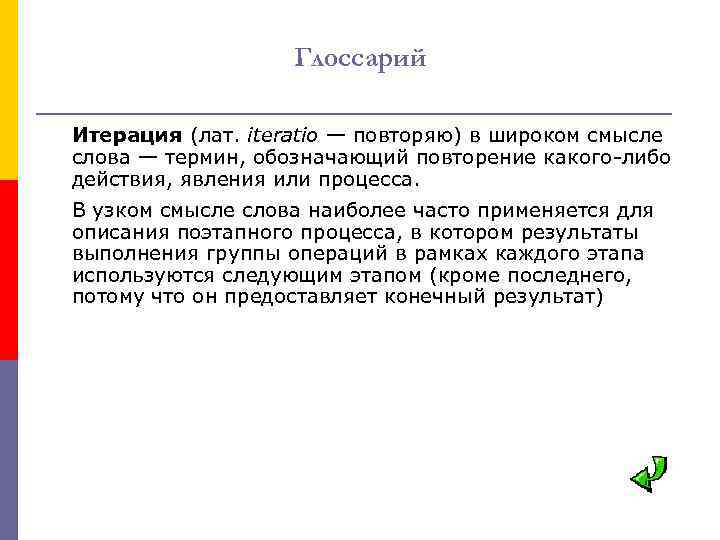 Глоссарий

Итерация (лат. iteratio — повторяю) в широком смысле слова — термин, обозначающий повторение какого-либо действия, явления или процесса.

В узком смысле слова наиболее часто применяется для описания поэтапного процесса, в котором результаты выполнения группы операций в рамках каждого этапа используются следующим этапом (кроме последнего, потому что он предоставляет конечный результат)